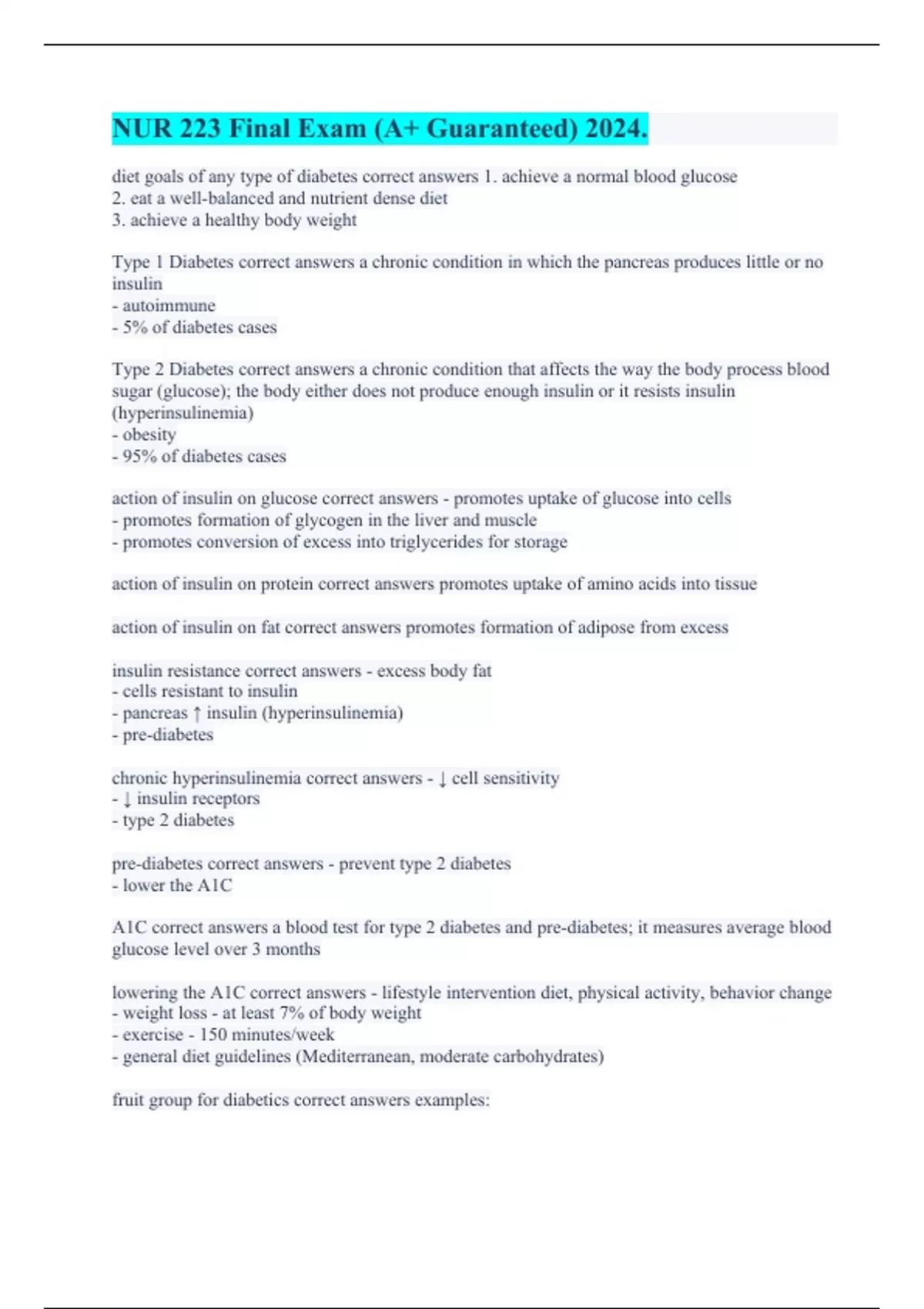 NUR 223 Final Exam (A+ Guaranteed) 2024.

diet goals of any type of diabetes correct answers 1. achieve a normal blood glucose
2. eat a well-balanced and nutrient dense diet
3. achieve a healthy body weight

Type 1 Diabetes correct answers a chronic condition in which the pancreas produces little or no insulin
- autoimmune
- 5% of diabetes cases

Type 2 Diabetes correct answers a chronic condition that affects the way the body process blood sugar (glucose); the body either does not produce enough insulin or it resists insulin (hyperinsulinemia)
- obesity
- 95% of diabetes cases

action of insulin on glucose correct answers - promotes uptake of glucose into cells
- promotes formation of glycogen in the liver and muscle
- promotes conversion of excess into triglycerides for storage

action of insulin on protein correct answers promotes uptake of amino acids into tissue

action of insulin on fat correct answers promotes formation of adipose from excess

insulin resistance correct answers - excess body fat
- cells resistant to insulin
- pancreas ↑ insulin (hyperinsulinemia)
- pre-diabetes

chronic hyperinsulinemia correct answers - ↓ cell sensitivity
- ↓ insulin receptors
- type 2 diabetes

pre-diabetes correct answers - prevent type 2 diabetes
- lower the A1C

A1C correct answers a blood test for type 2 diabetes and pre-diabetes; it measures average blood glucose level over 3 months

lowering the A1C correct answers - lifestyle intervention diet, physical activity, behavior change
- weight loss - at least 7% of body weight
- exercise - 150 minutes/week
- general diet guidelines (Mediterranean, moderate carbohydrates)

fruit group for diabetics correct answers examples: